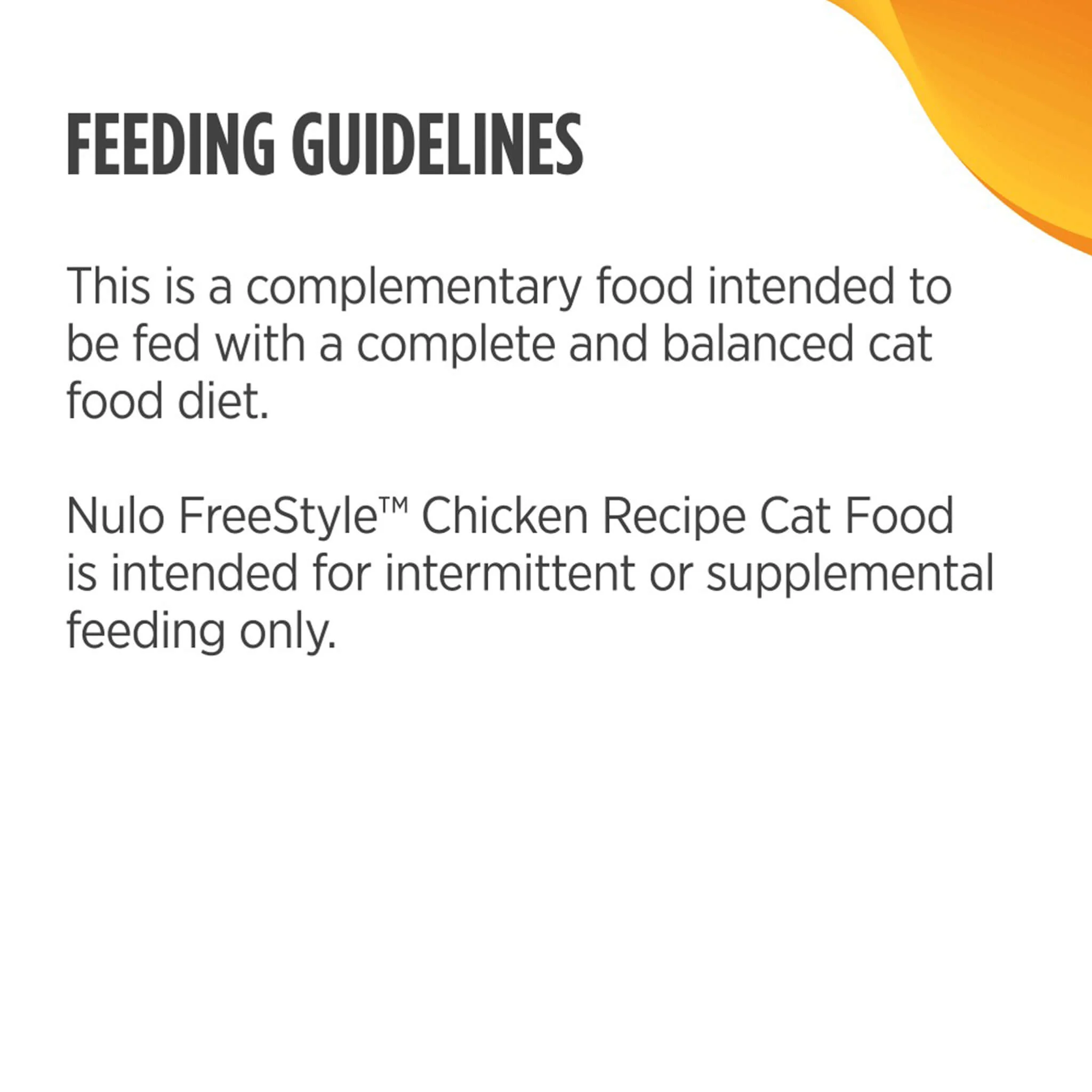 FEEDING GUIDELINES

This is a complementary food intended to be fed with a complete and balanced cat food diet.

Nulo FreeStyle™ Chicken Recipe Cat Food is intended for intermittent or supplemental feeding only.